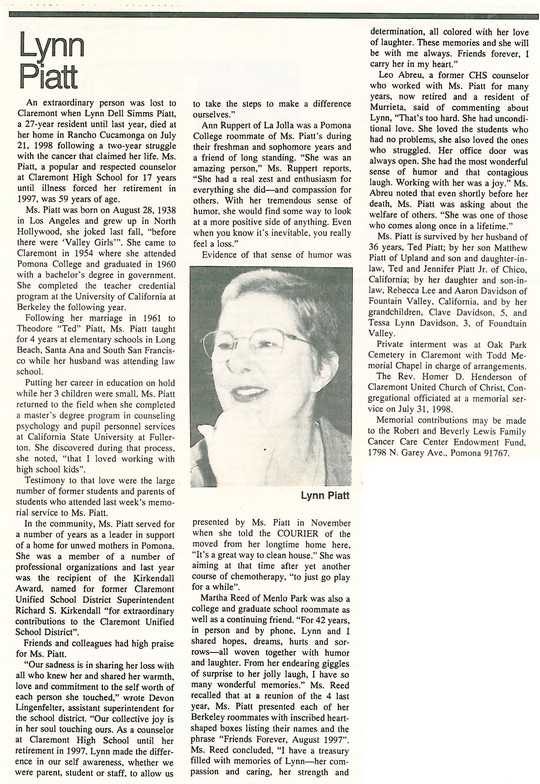 Lynn Piatt

An extraordinary person was lost to Claremont when Lynn Dell Simms Piatt, a 27-year resident until last year, died at her home in Rancho Cucamonga on July 21, 1998 following a two-year struggle with the cancer that claimed her life. Ms. Piatt, a popular and respected counselor at Claremont High School for 17 years until illness forced her retirement in 1997, was 59 years of age.

Ms. Piatt was born on August 28, 1938 in Los Angeles and grew up in North Hollywood, she joked last fall, "before there were 'Valley Girls'". She came to Claremont in 1954 where she attended Pomona College and graduated in 1960 with a bachelor's degree in government. She completed the teacher credential program at the University of California at Berkeley the following year.

Following her marriage in 1961 to Theodore "Ted" Piatt, Ms. Piatt taught for 4 years at elementary schools in Long Beach, Santa Ana and South San Francisco while her husband was attending law school.

Putting her career in education on hold while her 3 children were small, Ms. Piatt returned to the field when she completed a master's degree program in counseling psychology and pupil personnel services at California State University at Fullerton. She discovered during that process, she noted, "that I loved working with high school kids".

Testimony to that love were the large number of former students and parents of students who attended last week's memorial service to Ms. Piatt.

In the community, Ms. Piatt served for a number of years as a leader in support of a home for unwed mothers in Pomona. She was a member of a number of professional organizations and last year was the recipient of the Kirkendall Award, named for former Claremont Unified School District Superintendent Richard S. Kirkendall "for extraordinary contributions to the Claremont Unified School District".

Friends and colleagues had high praise for Ms. Piatt.

"Our sadness is in sharing her loss with all who knew her and shared her warmth, love and commitment to the self worth of each person she touched," wrote Devon Lingenfelter, assistant superintendent for the school district. "Our collective joy is in her soul touching ours. As a counselor at Claremont High School until her retirement in 1997, Lynn made the difference in our self awareness, whether we were parent, student or staff, to allow us to take the steps to make a difference ourselves."

Ann Ruppert of La Jolla was a Pomona College roommate of Ms. Piatt's during their freshman and sophomore years and a friend of long standing. "She was an amazing person," Ms. Ruppert reports, "She had a real zest and enthusiasm for everything she did—and compassion for others. With her tremendous sense of humor, she would find some way to look at a more positive side of anything. Even when you know it's inevitable, you really feel a loss."

Evidence of that sense of humor was

Lynn Piatt

presented by Ms. Piatt in November when she told the COURIER of the moved from her longtime home here, "It's a great way to clean house." She was aiming at that time after yet another course of chemotherapy, "to just go play for a while".

Martha Reed of Menlo Park was also a college and graduate school roommate as well as a continuing friend. "For 42 years, in person and by phone, Lynn and I shared hopes, dreams, hurts and sorrows—all woven together with humor and laughter. From her endearing giggles of surprise to her jolly laugh, I have so many wonderful memories." Ms. Reed recalled that at a reunion of the 4 last year, Ms. Piatt presented each of her Berkeley roommates with inscribed heart-shaped boxes listing their names and the phrase "Friends Forever, August 1997". Ms. Reed concluded, "I have a treasury filled with memories of Lynn—her compassion and caring, her strength and determination, all colored with her love of laughter. These memories and she will be with me always. Friends forever, I carry her in my heart."

Leo Abreu, a former CHS counselor who worked with Ms. Piatt for many years, now retired and a resident of Murrieta, said of commenting about Lynn, "That's too hard. She had unconditional love. She loved the students who had no problems, she also loved the ones who struggled. Her office door was always open. She had the most wonderful sense of humor and that contagious laugh. Working with her was a joy." Ms. Abreu noted that even shortly before her death, Ms. Piatt was asking about the welfare of others. "She was one of those who comes along once in a lifetime."

Ms. Piatt is survived by her husband of 36 years, Ted Piatt; by her son Matthew Piatt of Upland and son and daughter-in-law, Ted and Jennifer Piatt Jr. of Chico, California; by her daughter and son-in-law, Rebecca Lee and Aaron Davidson of Fountain Valley, California, and by her grandchildren, Clave Davidson, 5, and Tessa Lynn Davidson, 3, of Foundtain Valley.

Private interment was at Oak Park Cemetery in Claremont with Todd Memorial Chapel in charge of arrangements.

The Rev. Homer D. Henderson of Claremont United Church of Christ, Congregational officiated at a memorial service on July 31, 1998.

Memorial contributions may be made to the Robert and Beverly Lewis Family Cancer Care Center Endowment Fund, 1798 N. Garey Ave., Pomona 91767.